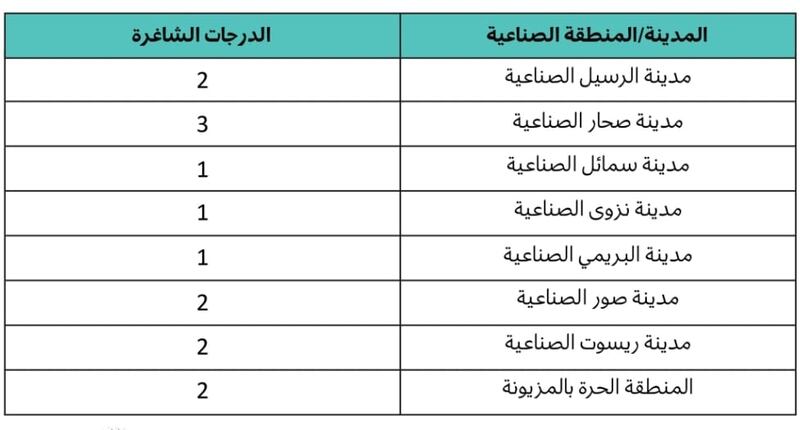 | المدينة/المنطقة الصناعية | الدرجات الشاغرة |
|---|---|
| مدينة الرسيل الصناعية | 2 |
| مدينة صحار الصناعية | 3 |
| مدينة سمائل الصناعية | 1 |
| مدينة نزوى الصناعية | 1 |
| مدينة البريمي الصناعية | 1 |
| مدينة صور الصناعية | 2 |
| مدينة ريسوت الصناعية | 2 |
| المنطقة الحرة بالمزيونة | 2 |